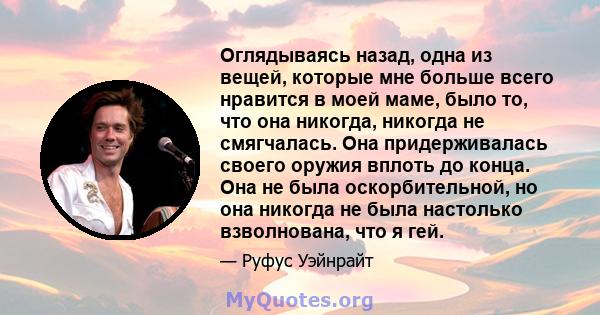 Оглядываясь назад, одна из вещей, которые мне больше всего нравится в моей маме, было то, что она никогда, никогда не смягчалась. Она придерживалась своего оружия вплоть до конца. Она не была оскорбительной, но она никогда не была настолько взволнована, что я гей.

— Руфус Уэйнрайт

MyQuotes.org